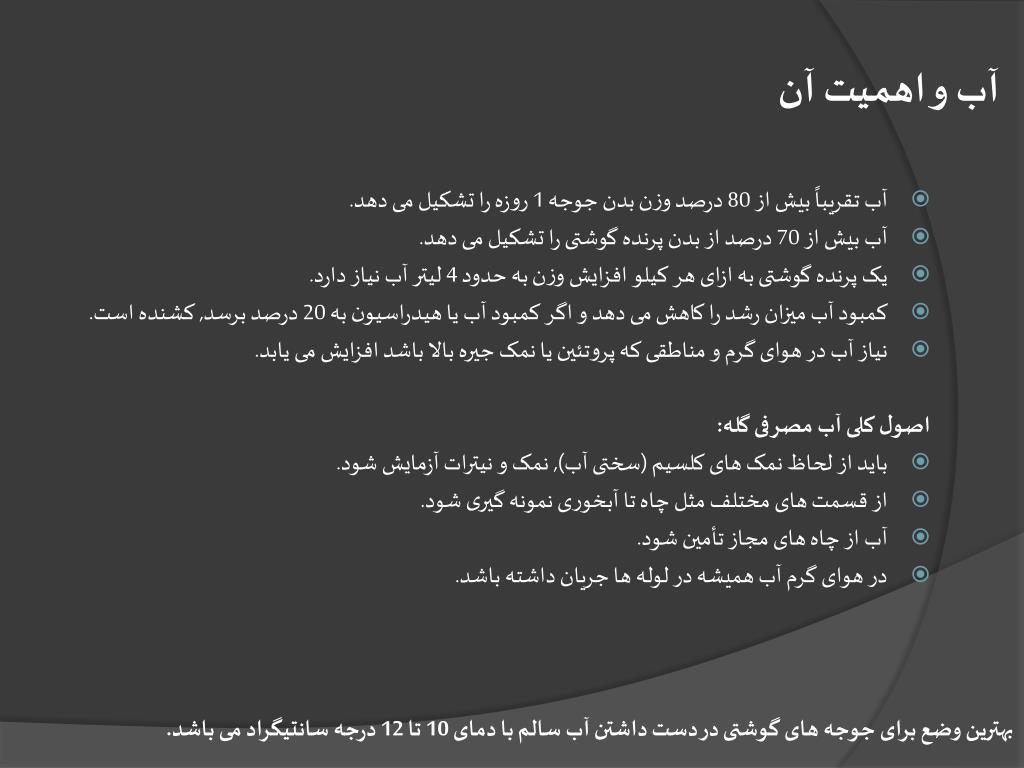 آب و اهمیت آن

آب تقریباً بیش از 80 درصد وزن بدن جوجه 1 روزه را تشکیل می دهد.
آب بیش از 70 درصد از بدن پرنده گوشتی را تشکیل می دهد.
یک پرنده گوشتی به ازای هر کیلو افزایش وزن به حدود 4 لیتر آب نیاز دارد.
کمبود آب میزان رشد را کاهش می دهد و اگر کمبود آب یا هیدراسیون به 20 درصد برسد, کشنده است.
نیاز آب در هوای گرم و مناطقی که پروتئین یا نمک جیره بالا باشد افزایش می یابد.

اصول کلی آب مصرفی گله:
باید از لحاظ نمک های کلسیم (سختی آب), نمک و نیترات آزمایش شود.
از قسمت های مختلف مثل چاه تا آبخوری نمونه گیری شود.
آب از چاه های مجاز تأمین شود.
در هوای گرم آب همیشه در لوله ها جریان داشته باشد.

بهترین وضع برای جوجه های گوشتی دردست داشتن آب سالم با دمای 10 تا 12 درجه سانتیگراد می باشد.